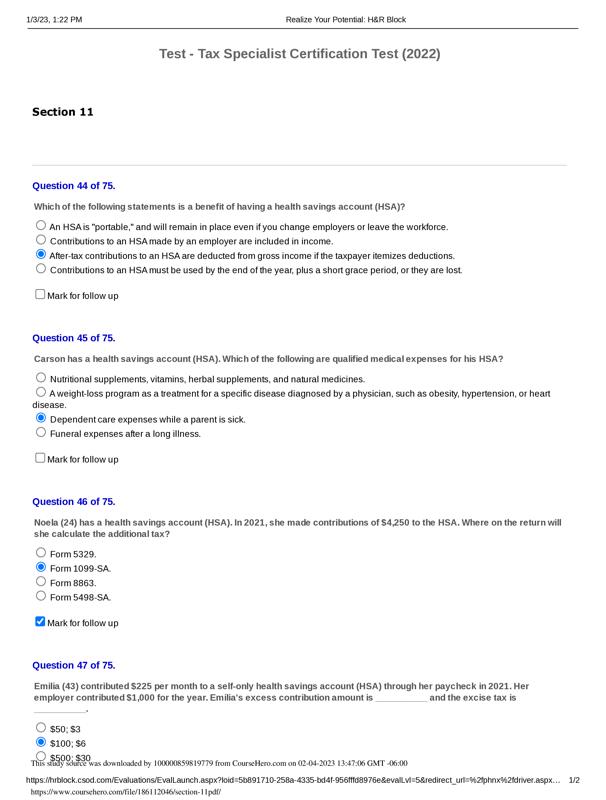 1/3/23, 1:22 PM Realize Your Potential: H&R Block

Test - Tax Specialist Certification Test (2022)

Section 11

Question 44 of 75.

Which of the following statements is a benefit of having a health savings account (HSA)?

An HSA is "portable," and will remain in place even if you change employers or leave the workforce.
Contributions to an HSA made by an employer are included in income.
After-tax contributions to an HSA are deducted from gross income if the taxpayer itemizes deductions.
Contributions to an HSA must be used by the end of the year, plus a short grace period, or they are lost.

Mark for follow up

Question 45 of 75.

Carson has a health savings account (HSA). Which of the following are qualified medical expenses for his HSA?

Nutritional supplements, vitamins, herbal supplements, and natural medicines.
A weight-loss program as a treatment for a specific disease diagnosed by a physician, such as obesity, hypertension, or heart disease.
Dependent care expenses while a parent is sick.
Funeral expenses after a long illness.

Mark for follow up

Question 46 of 75.

Noela (24) has a health savings account (HSA). In 2021, she made contributions of $4,250 to the HSA. Where on the return will she calculate the additional tax?

Form 5329.
Form 1099-SA.
Form 8863.
Form 5498-SA.

Mark for follow up

Question 47 of 75.

Emilia (43) contributed $225 per month to a self-only health savings account (HSA) through her paycheck in 2021. Her employer contributed $1,000 for the year. Emilia's excess contribution amount is __________ and the excise tax is __________.

$50; $3
$100; $6
$500; $30

This study source was downloaded by 100000859819779 from CourseHero.com on 02-04-2023 13:47:06 GMT -06:00

https://hrblock.csod.com/Evaluations/EvalLaunch.aspx?loid=5b891710-258a-4335-bd4f-956fffd8976e&evalLvl=5&redirect_url=%2fphnx%2fdriver.aspx... 1/2
https://www.coursehero.com/file/186112046/section-11pdf/